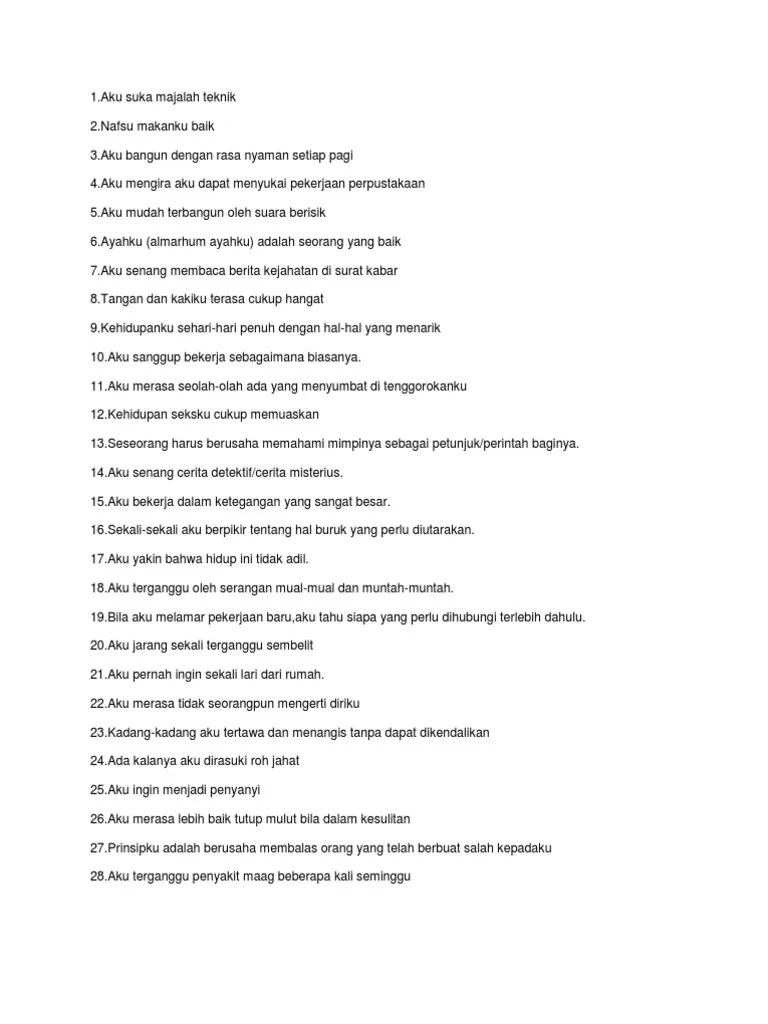 1.Aku suka majalah teknik

2.Nafsu makanku baik

3.Aku bangun dengan rasa nyaman setiap pagi

4.Aku mengira aku dapat menyukai pekerjaan perpustakaan

5.Aku mudah terbangun oleh suara berisik

6.Ayahku (almarhum ayahku) adalah seorang yang baik

7.Aku senang membaca berita kejahatan di surat kabar

8.Tangan dan kakiku terasa cukup hangat

9.Kehidupanku sehari-hari penuh dengan hal-hal yang menarik

10.Aku sanggup bekerja sebagaimana biasanya.

11.Aku merasa seolah-olah ada yang menyumbat di tenggorokanku

12.Kehidupan seksku cukup memuaskan

13.Seseorang harus berusaha memahami mimpinya sebagai petunjuk/perintah baginya.

14.Aku senang cerita detektif/cerita misterius.

15.Aku bekerja dalam ketegangan yang sangat besar.

16.Sekali-sekali aku berpikir tentang hal buruk yang perlu diutarakan.

17.Aku yakin bahwa hidup ini tidak adil.

18.Aku terganggu oleh serangan mual-mual dan muntah-muntah.

19.Bila aku melamar pekerjaan baru,aku tahu siapa yang perlu dihubungi terlebih dahulu.

20.Aku jarang sekali terganggu sembelit

21.Aku pernah ingin sekali lari dari rumah.

22.Aku merasa tidak seorangpun mengerti diriku

23.Kadang-kadang aku tertawa dan menangis tanpa dapat dikendalikan

24.Ada kalanya aku dirasuki roh jahat

25.Aku ingin menjadi penyanyi

26.Aku merasa lebih baik tutup mulut bila dalam kesulitan

27.Prinsipku adalah berusaha membalas orang yang telah berbuat salah kepadaku

28.Aku terganggu penyakit maag beberapa kali seminggu